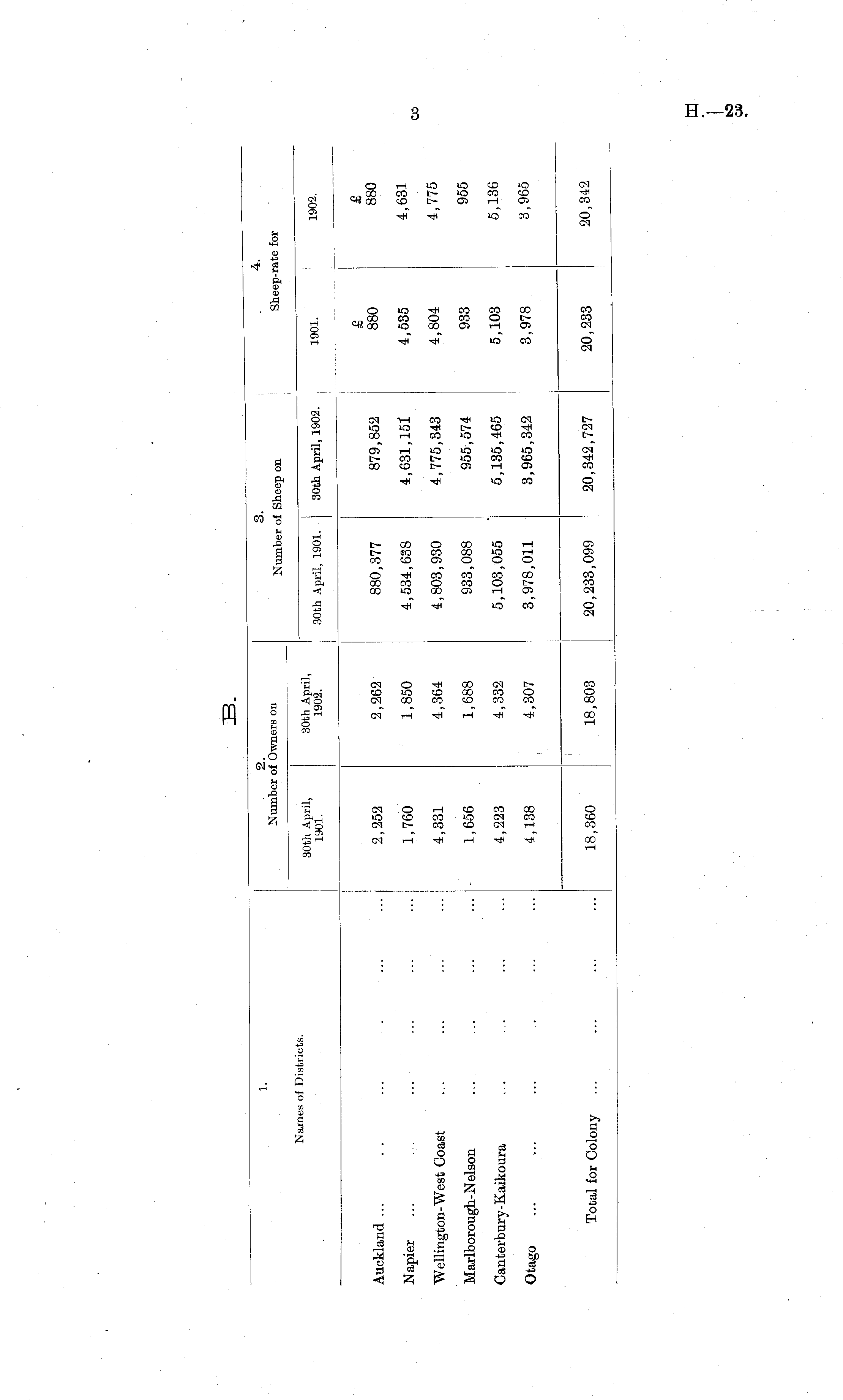 3

H.—23.

B.

| 1. Names of Districts. | 2. Number of Owners on 30th April, 1901. | 2. Number of Owners on 30th April, 1902. | 3. Number of Sheep on 30th April, 1901. | 3. Number of Sheep on 30th April, 1902. | 4. Sheep-rate for 1901. | 4. Sheep-rate for 1902. |
|---|---|---|---|---|---|---|
| | | | | | £ | £ |
| Auckland | 2,252 | 2,262 | 880,377 | 879,852 | 880 | 880 |
| Napier | 1,760 | 1,850 | 4,534,638 | 4,631,151 | 4,535 | 4,631 |
| Wellington-West Coast | 4,331 | 4,364 | 4,803,930 | 4,775,343 | 4,804 | 4,775 |
| Marlborough-Nelson | 1,656 | 1,688 | 933,088 | 955,574 | 933 | 955 |
| Canterbury-Kaikoura | 4,223 | 4,332 | 5,103,055 | 5,135,465 | 5,103 | 5,136 |
| Otago | 4,138 | 4,307 | 3,978,011 | 3,965,342 | 3,978 | 3,965 |
| Total for Colony | 18,360 | 18,803 | 20,233,099 | 20,342,727 | 20,233 | 20,342 |